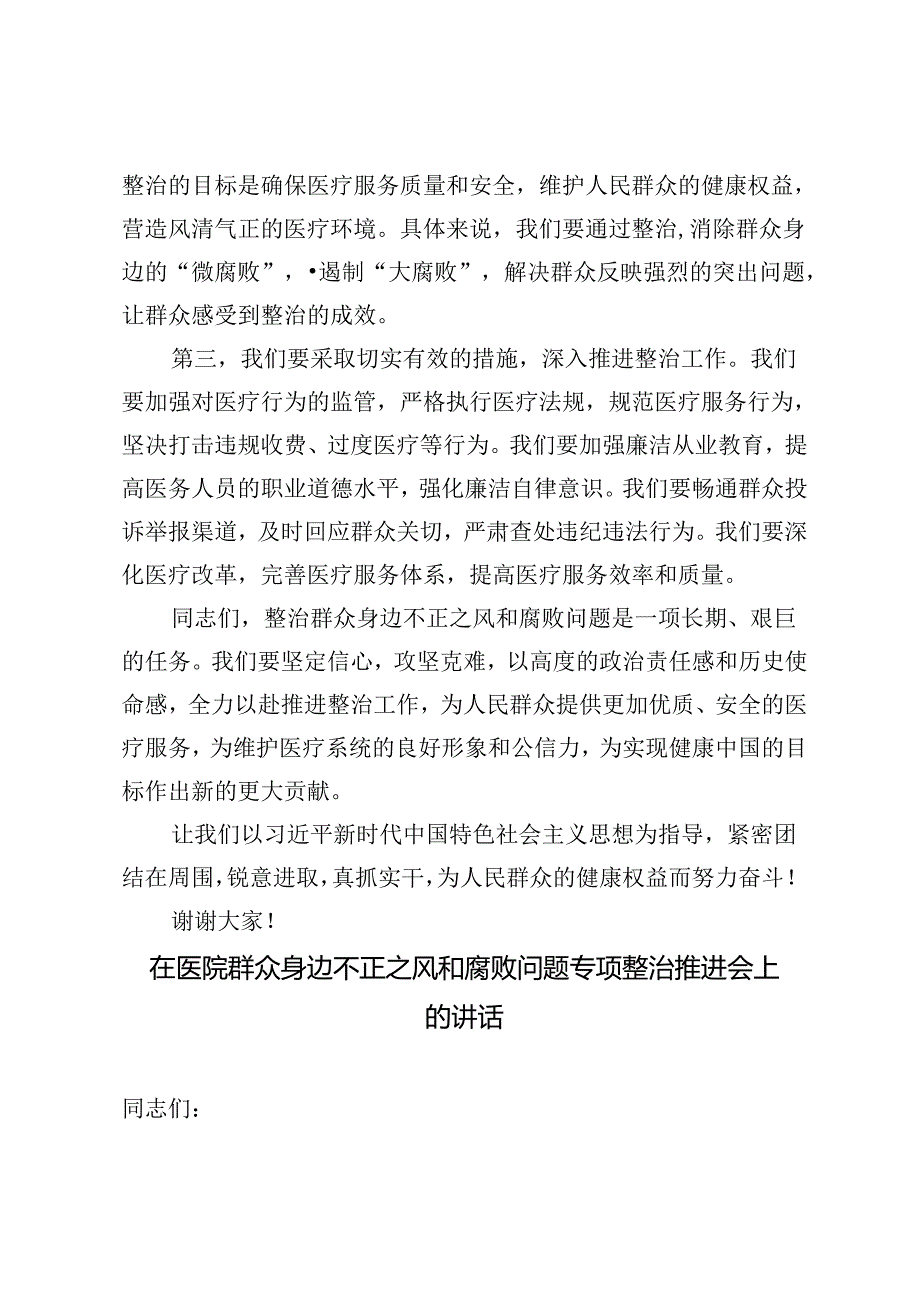 整治的目标是确保医疗服务质量和安全，维护人民群众的健康权益，营造风清气正的医疗环境。具体来说，我们要通过整治，消除群众身边的“微腐败”，•遏制“大腐败”，解决群众反映强烈的突出问题，让群众感受到整治的成效。

第三，我们要采取切实有效的措施，深入推进整治工作。我们要加强对医疗行为的监管，严格执行医疗法规，规范医疗服务行为，坚决打击违规收费、过度医疗等行为。我们要加强廉洁从业教育，提高医务人员的职业道德水平，强化廉洁自律意识。我们要畅通群众投诉举报渠道，及时回应群众关切，严肃查处违纪违法行为。我们要深化医疗改革，完善医疗服务体系，提高医疗服务效率和质量。

同志们，整治群众身边不正之风和腐败问题是一项长期、艰巨的任务。我们要坚定信心，攻坚克难，以高度的政治责任感和历史使命感，全力以赴推进整治工作，为人民群众提供更加优质、安全的医疗服务，为维护医疗系统的良好形象和公信力，为实现健康中国的目标作出新的更大贡献。

让我们以习近平新时代中国特色社会主义思想为指导，紧密团结在周围，锐意进取，真抓实干，为人民群众的健康权益而努力奋斗！

谢谢大家！

在医院群众身边不正之风和腐败问题专项整治推进会上的讲话

同志们：